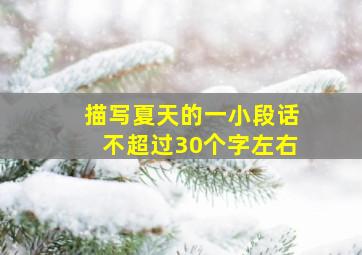 描写夏天的一小段话
不超过30个字左右